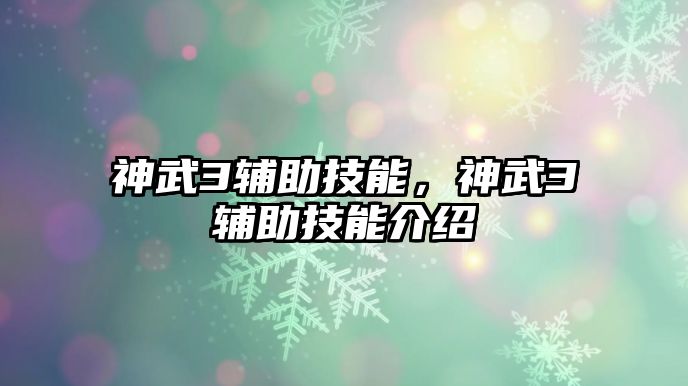 神武3辅助技能，神武3辅助技能介绍